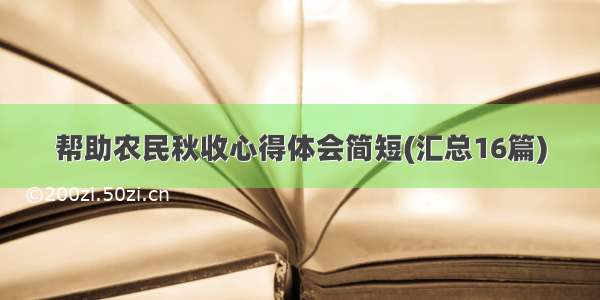 帮助农民秋收心得体会简短(汇总16篇)

©200zi.50zi.cn